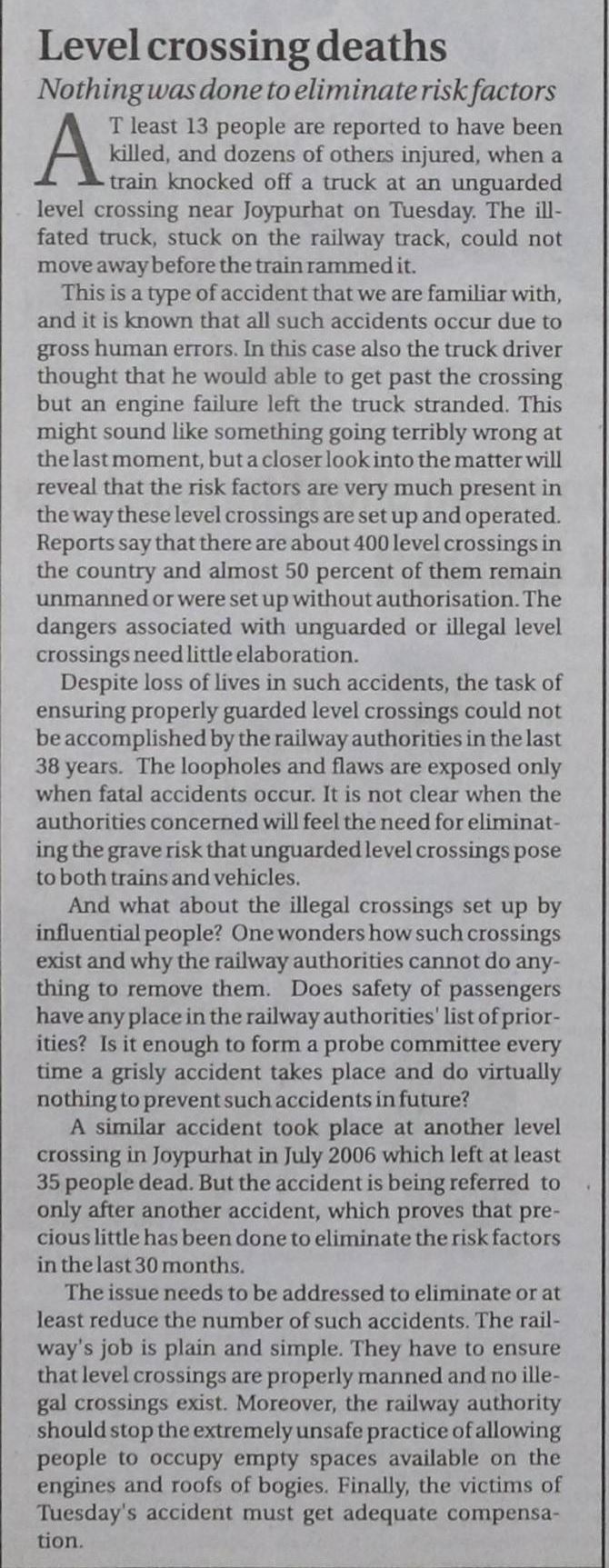 Level crossing deaths

Nothing was done to eliminate risk factors

AT least 13 people are reported to have been killed, and dozens of others injured, when a train knocked off a truck at an unguarded level crossing near Joypurhat on Tuesday. The ill-fated truck, stuck on the railway track, could not move away before the train rammed it.

This is a type of accident that we are familiar with, and it is known that all such accidents occur due to gross human errors. In this case also the truck driver thought that he would able to get past the crossing but an engine failure left the truck stranded. This might sound like something going terribly wrong at the last moment, but a closer look into the matter will reveal that the risk factors are very much present in the way these level crossings are set up and operated. Reports say that there are about 400 level crossings in the country and almost 50 percent of them remain unmanned or were set up without authorisation. The dangers associated with unguarded or illegal level crossings need little elaboration.

Despite loss of lives in such accidents, the task of ensuring properly guarded level crossings could not be accomplished by the railway authorities in the last 38 years. The loopholes and flaws are exposed only when fatal accidents occur. It is not clear when the authorities concerned will feel the need for eliminating the grave risk that unguarded level crossings pose to both trains and vehicles.

And what about the illegal crossings set up by influential people? One wonders how such crossings exist and why the railway authorities cannot do anything to remove them. Does safety of passengers have any place in the railway authorities' list of priorities? Is it enough to form a probe committee every time a grisly accident takes place and do virtually nothing to prevent such accidents in future?

A similar accident took place at another level crossing in Joypurhat in July 2006 which left at least 35 people dead. But the accident is being referred to only after another accident, which proves that precious little has been done to eliminate the risk factors in the last 30 months.

The issue needs to be addressed to eliminate or at least reduce the number of such accidents. The railway's job is plain and simple. They have to ensure that level crossings are properly manned and no illegal crossings exist. Moreover, the railway authority should stop the extremely unsafe practice of allowing people to occupy empty spaces available on the engines and roofs of bogies. Finally, the victims of Tuesday's accident must get adequate compensation.